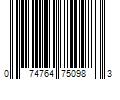 0 74764 75098 3